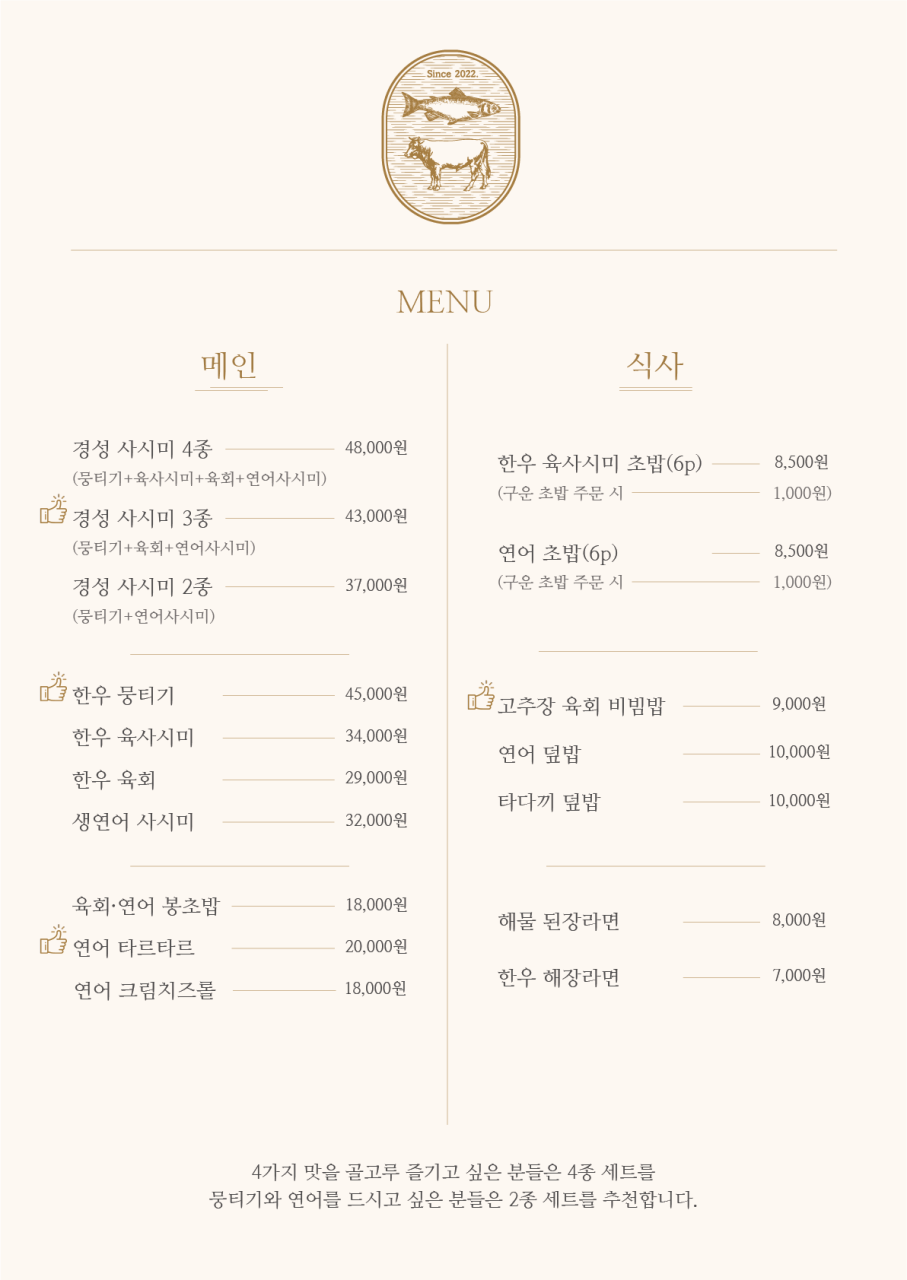 Since 2022.

MENU

메인

경성 사시미 4종 48,000원
(뭉티기+육사시미+육회+연어사시미)

경성 사시미 3종 43,000원
(뭉티기+육회+연어사시미)

경성 사시미 2종 37,000원
(뭉티기+연어사시미)

한우 뭉티기 45,000원
한우 육사시미 34,000원
한우 육회 29,000원
생연어 사시미 32,000원

육회·연어 봉초밥 18,000원
연어 타르타르 20,000원
연어 크림치즈롤 18,000원

식사

한우 육사시미 초밥(6p) 8,500원
(구운 초밥 주문 시 1,000원)

연어 초밥(6p) 8,500원
(구운 초밥 주문 시 1,000원)

고추장 육회 비빔밥 9,000원
연어 덮밥 10,000원
타다끼 덮밥 10,000원

해물 된장라면 8,000원
한우 해장라면 7,000원

4가지 맛을 골고루 즐기고 싶은 분들은 4종 세트를
뭉티기와 연어를 드시고 싶은 분들은 2종 세트를 추천합니다.